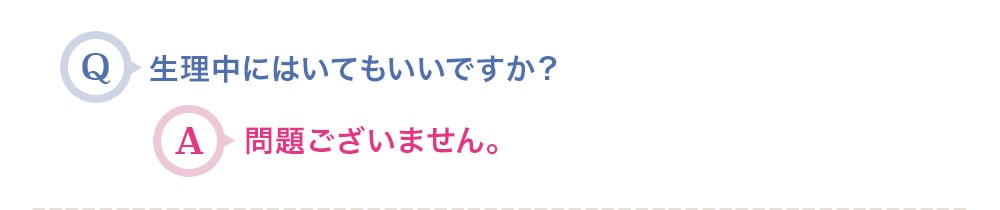 Q 生理中にはいてもいいですか?

A 問題ございません。